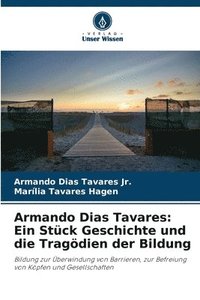 VERLAG
Unser Wissen

Armando Dias Tavares Jr.
Marília Tavares Hagen

Armando Dias Tavares: Ein Stück Geschichte und die Tragödien der Bildung

Bildung zur Überwindung von Barrieren, zur Befreiung von Köpfen und Gesellschaften